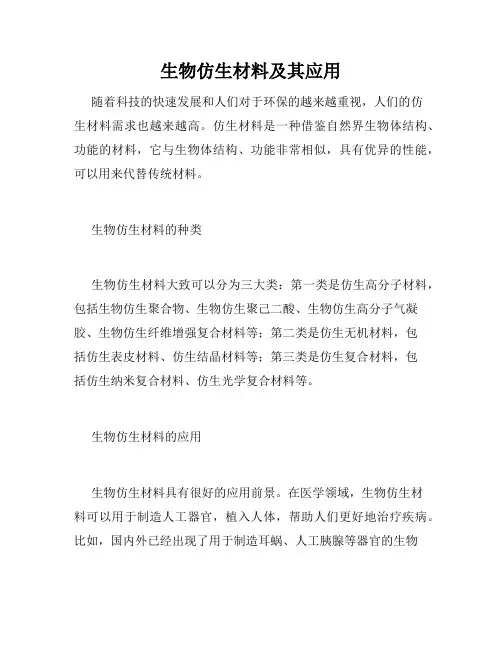 生物仿生材料及其应用

随着科技的快速发展和人们对于环保的越来越重视，人们的仿生材料需求也越来越高。仿生材料是一种借鉴自然界生物体结构、功能的材料，它与生物体结构、功能非常相似，具有优异的性能，可以用来代替传统材料。

生物仿生材料的种类

生物仿生材料大致可以分为三大类：第一类是仿生高分子材料，包括生物仿生聚合物、生物仿生聚己二酸、生物仿生高分子气凝胶、生物仿生纤维增强复合材料等；第二类是仿生无机材料，包括仿生表皮材料、仿生结晶材料等；第三类是仿生复合材料，包括仿生纳米复合材料、仿生光学复合材料等。

生物仿生材料的应用

生物仿生材料具有很好的应用前景。在医学领域，生物仿生材料可以用于制造人工器官，植入人体，帮助人们更好地治疗疾病。比如，国内外已经出现了用于制造耳蜗、人工胰腺等器官的生物